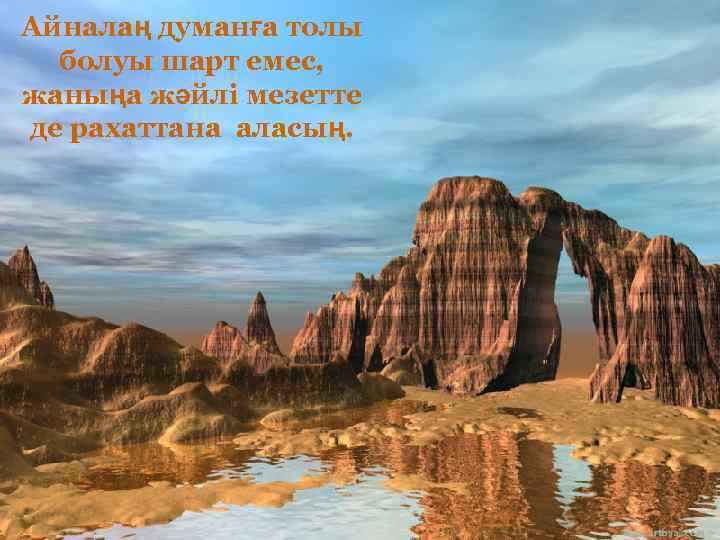 Айналаң думанға толы болуы шарт емес, жаныңа жәйлі мезетте де рахаттана аласың.